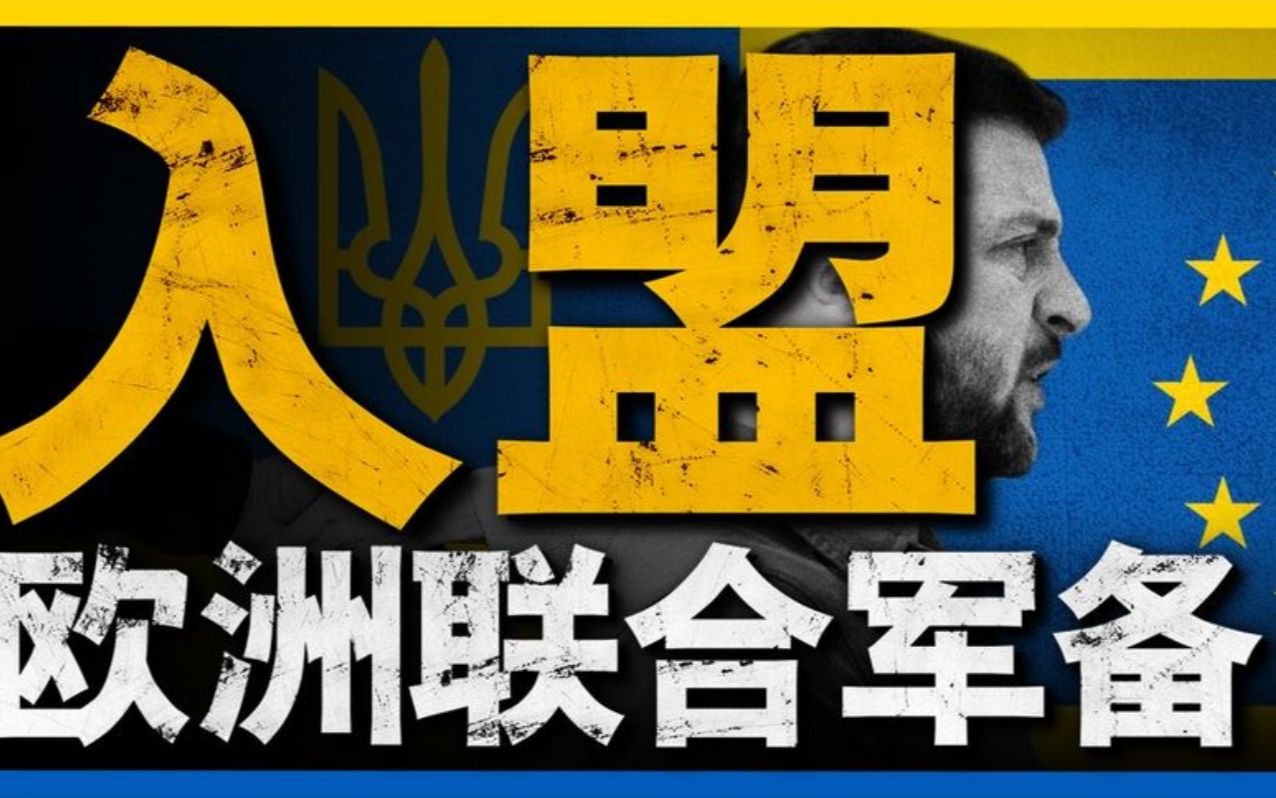 入盟

欧洲联合军备